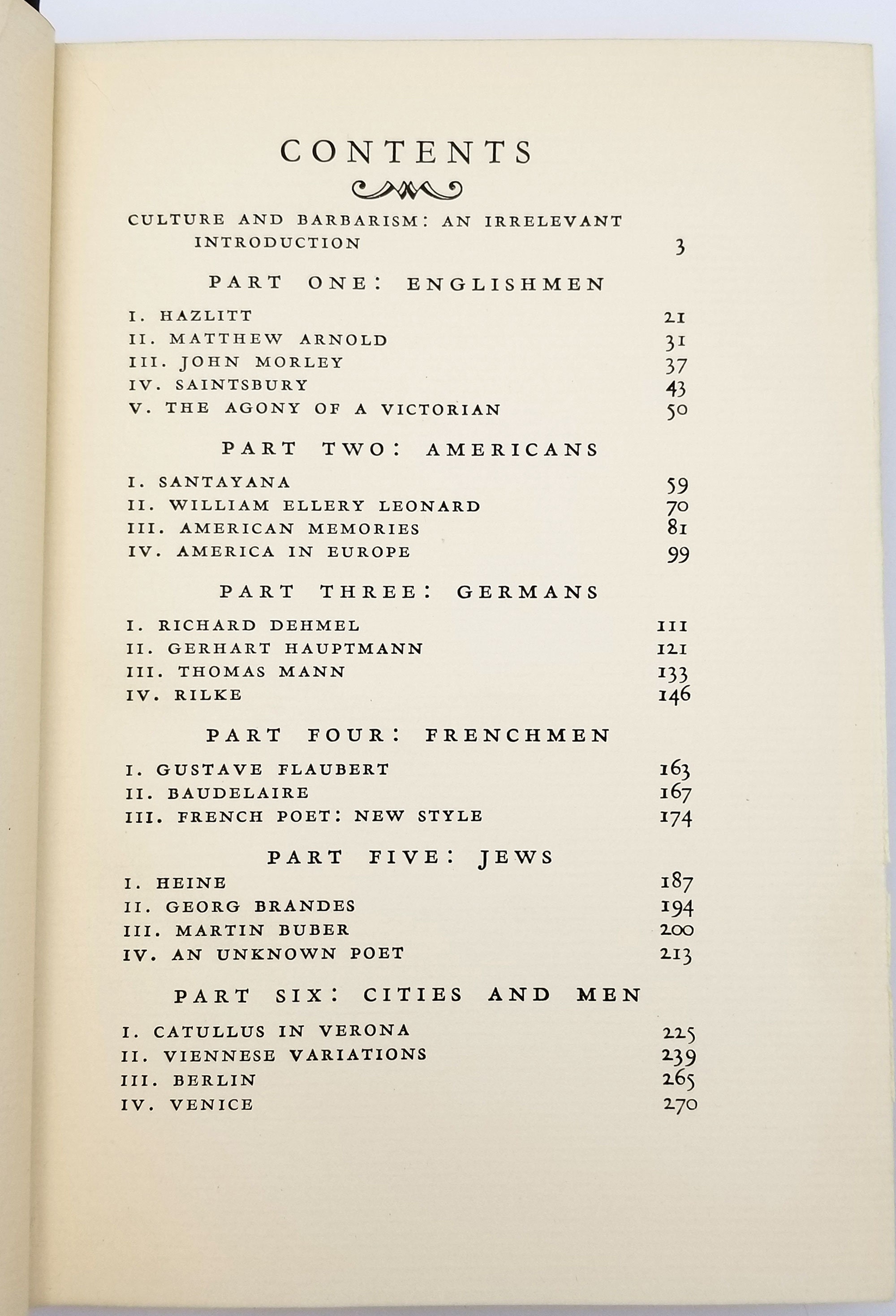 CONTENTS

CULTURE AND BARBARISM: AN IRRELEVANT INTRODUCTION 3

PART ONE: ENGLISHMEN

I. HAZLITT 21
II. MATTHEW ARNOLD 31
III. JOHN MORLEY 37
IV. SAINTSBURY 43
V. THE AGONY OF A VICTORIAN 50

PART TWO: AMERICANS

I. SANTAYANA 59
II. WILLIAM ELLERY LEONARD 70
III. AMERICAN MEMORIES 81
IV. AMERICA IN EUROPE 99

PART THREE: GERMANS

I. RICHARD DEHMEL 111
II. GERHART HAUPTMANN 121
III. THOMAS MANN 133
IV. RILKE 146

PART FOUR: FRENCHMEN

I. GUSTAVE FLAUBERT 163
II. BAUDELAIRE 167
III. FRENCH POET: NEW STYLE 174

PART FIVE: JEWS

I. HEINE 187
II. GEORG BRANDES 194
III. MARTIN BUBER 200
IV. AN UNKNOWN POET 213

PART SIX: CITIES AND MEN

I. CATULLUS IN VERONA 225
II. VIENNESE VARIATIONS 239
III. BERLIN 265
IV. VENICE 270